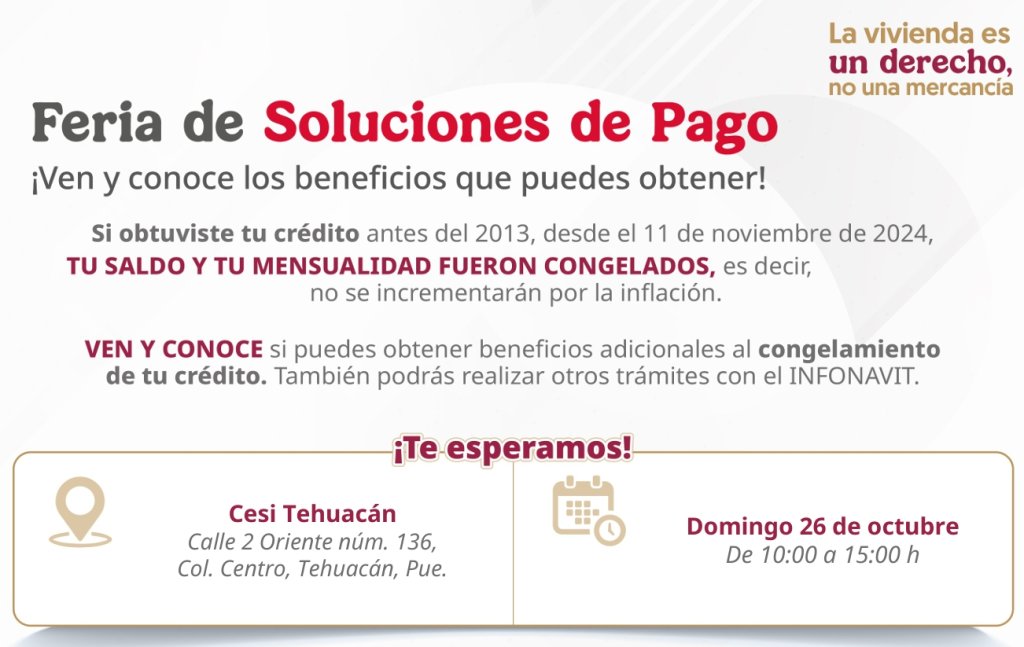 La vivienda es
un derecho,
no una mercancía

Feria de Soluciones de Pago

¡Ven y conoce los beneficios que puedes obtener!

Si obtuviste tu crédito antes del 2013, desde el 11 de noviembre de 2024, TU SALDO Y TU MENSUALIDAD FUERON CONGELADOS, es decir, no se incrementarán por la inflación.

VEN Y CONOCE si puedes obtener beneficios adicionales al congelamiento de tu crédito. También podrás realizar otros trámites con el INFONAVIT.

¡Te esperamos!

Cesi Tehuacán
Calle 2 Oriente núm. 136,
Col. Centro, Tehuacán, Pue.

Domingo 26 de octubre
De 10:00 a 15:00 h